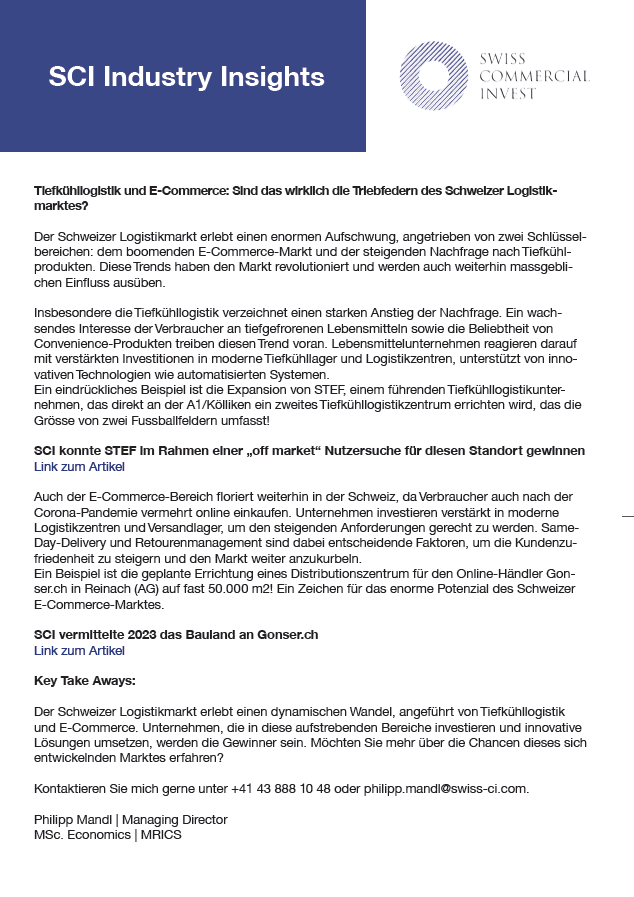 SCI Industry Insights

SWISS COMMERCIAL INVEST

Tiefkühllogistik und E-Commerce: Sind das wirklich die Triebfedern des Schweizer Logistikmarktes?

Der Schweizer Logistikmarkt erlebt einen enormen Aufschwung, angetrieben von zwei Schlüsselbereichen: dem boomenden E-Commerce-Markt und der steigenden Nachfrage nach Tiefkühlprodukten. Diese Trends haben den Markt revolutioniert und werden auch weiterhin massgeblichen Einfluss ausüben.

Insbesondere die Tiefkühllogistik verzeichnet einen starken Anstieg der Nachfrage. Ein wachsendes Interesse der Verbraucher an tiefgefrorenen Lebensmitteln sowie die Beliebtheit von Convenience-Produkten treiben diesen Trend voran. Lebensmittelunternehmen reagieren darauf mit verstärkten Investitionen in moderne Tiefkühllager und Logistikzentren, unterstützt von innovativen Technologien wie automatisierten Systemen.
Ein eindrückliches Beispiel ist die Expansion von STEF, einem führenden Tiefkühllogistikunternehmen, das direkt an der A1/Kölliken ein zweites Tiefkühllogistikzentrum errichten wird, das die Grösse von zwei Fussballfeldern umfasst!

SCI konnte STEF im Rahmen einer „off market“ Nutzersuche für diesen Standort gewinnen
Link zum Artikel

Auch der E-Commerce-Bereich floriert weiterhin in der Schweiz, da Verbraucher auch nach der Corona-Pandemie vermehrt online einkaufen. Unternehmen investieren verstärkt in moderne Logistikzentren und Versandlager, um den steigenden Anforderungen gerecht zu werden. Same-Day-Delivery und Retourenmanagement sind dabei entscheidende Faktoren, um die Kundenzufriedenheit zu steigern und den Markt weiter anzukurbeln.
Ein Beispiel ist die geplante Errichtung eines Distributionszentrum für den Online-Händler Gonser.ch in Reinach (AG) auf fast 50.000 m2! Ein Zeichen für das enorme Potenzial des Schweizer E-Commerce-Marktes.

SCI vermittelte 2023 das Bauland an Gonser.ch
Link zum Artikel

Key Take Aways:

Der Schweizer Logistikmarkt erlebt einen dynamischen Wandel, angeführt von Tiefkühllogistik und E-Commerce. Unternehmen, die in diese aufstrebenden Bereiche investieren und innovative Lösungen umsetzen, werden die Gewinner sein. Möchten Sie mehr über die Chancen dieses sich entwickelnden Marktes erfahren?

Kontaktieren Sie mich gerne unter +41 43 888 10 48 oder philipp.mandl@swiss-ci.com.

Philipp Mandl | Managing Director
MSc. Economics | MRICS